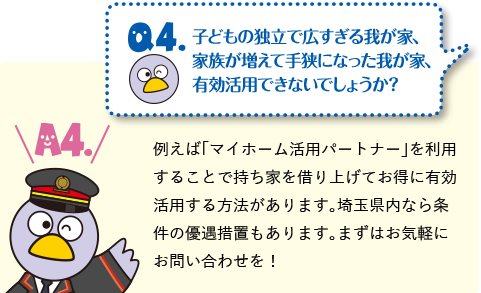 Q4.

子どもの独立で広すぎる我が家、家族が増えて手狭になった我が家、有効活用できないでしょうか?

A4.

例えば「マイホーム活用パートナー」を利用することで持ち家を借り上げてお得に有効活用する方法があります。埼玉県内なら条件の優遇措置もあります。まずはお気軽にお問い合わせを!